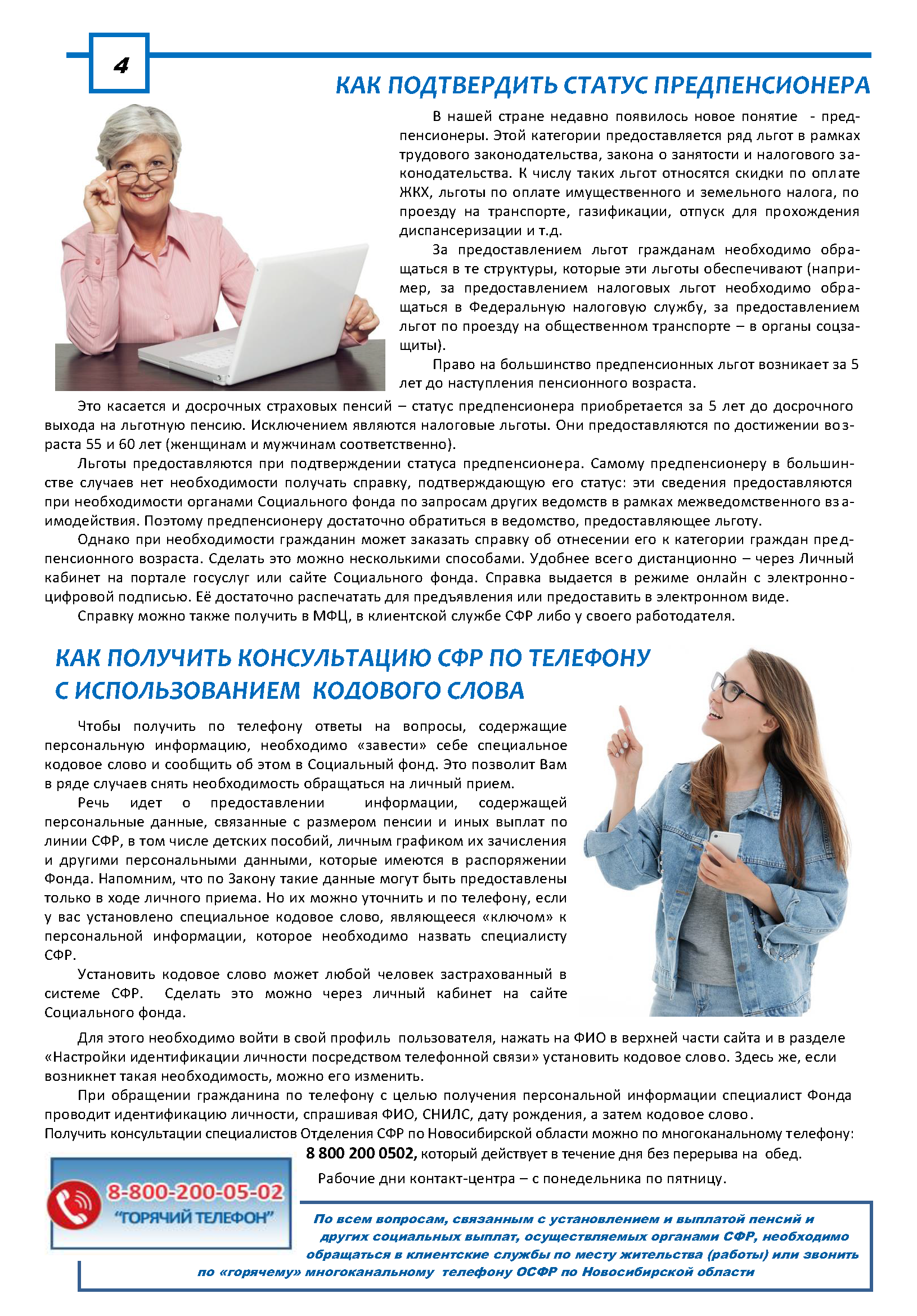 4

КАК ПОДТВЕРДИТЬ СТАТУС ПРЕДПЕНСИОНЕРА

В нашей стране недавно появилось новое понятие - предпенсионеры. Этой категории предоставляется ряд льгот в рамках трудового законодательства, закона о занятости и налогового законодательства. К числу таких льгот относятся скидки по оплате ЖКХ, льготы по оплате имущественного и земельного налога, по проезду на транспорте, газификации, отпуск для прохождения диспансеризации и т.д.

За предоставлением льгот гражданам необходимо обращаться в те структуры, которые эти льготы обеспечивают (например, за предоставлением налоговых льгот необходимо обращаться в Федеральную налоговую службу, за предоставлением льгот по проезду на общественном транспорте – в органы соцзащиты).

Право на большинство предпенсионных льгот возникает за 5 лет до наступления пенсионного возраста.

Это касается и досрочных страховых пенсий – статус предпенсионера приобретается за 5 лет до досрочного выхода на льготную пенсию. Исключением являются налоговые льготы. Они предоставляются по достижении возраста 55 и 60 лет (женщинам и мужчинам соответственно).

Льготы предоставляются при подтверждении статуса предпенсионера. Самому предпенсионеру в большинстве случаев нет необходимости получать справку, подтверждающую его статус: эти сведения предоставляются при необходимости органами Социального фонда по запросам других ведомств в рамках межведомственного взаимодействия. Поэтому предпенсионеру достаточно обратиться в ведомство, предоставляющее льготу.

Однако при необходимости гражданин может заказать справку об отнесении его к категории граждан предпенсионного возраста. Сделать это можно несколькими способами. Удобнее всего дистанционно – через Личный кабинет на портале госуслуг или сайте Социального фонда. Справка выдается в режиме онлайн с электронно-цифровой подписью. Её достаточно распечатать для предъявления или предоставить в электронном виде.

Справку можно также получить в МФЦ, в клиентской службе СФР либо у своего работодателя.

КАК ПОЛУЧИТЬ КОНСУЛЬТАЦИЮ СФР ПО ТЕЛЕФОНУ С ИСПОЛЬЗОВАНИЕМ КОДОВОГО СЛОВА

Чтобы получить по телефону ответы на вопросы, содержащие персональную информацию, необходимо «завести» себе специальное кодовое слово и сообщить об этом в Социальный фонд. Это позволит Вам в ряде случаев снять необходимость обращаться на личный прием.

Речь идет о предоставлении информации, содержащей персональные данные, связанные с размером пенсии и иных выплат по линии СФР, в том числе детских пособий, личным графиком их зачисления и другими персональными данными, которые имеются в распоряжении Фонда. Напомним, что по Закону такие данные могут быть предоставлены только в ходе личного приема. Но их можно уточнить и по телефону, если у вас установлено специальное кодовое слово, являющееся «ключом» к персональной информации, которое необходимо назвать специалисту СФР.

Установить кодовое слово может любой человек застрахованный в системе СФР. Сделать это можно через личный кабинет на сайте Социального фонда.

Для этого необходимо войти в свой профиль пользователя, нажать на ФИО в верхней части сайта и в разделе «Настройки идентификации личности посредством телефонной связи» установить кодовое слово. Здесь же, если возникнет такая необходимость, можно его изменить.

При обращении гражданина по телефону с целью получения персональной информации специалист Фонда проводит идентификацию личности, спрашивая ФИО, СНИЛС, дату рождения, а затем кодовое слово.
Получить консультации специалистов Отделения СФР по Новосибирской области можно по многоканальному телефону:
8 800 200 0502, который действует в течение дня без перерыва на обед.

Рабочие дни контакт-центра – с понедельника по пятницу.

8-800-200-05-02
"ГОРЯЧИЙ ТЕЛЕФОН"

По всем вопросам, связанным с установлением и выплатой пенсий и других социальных выплат, осуществляемых органами СФР, необходимо обращаться в клиентские службы по месту жительства (работы) или звонить по «горячему» многоканальному телефону ОСФР по Новосибирской области